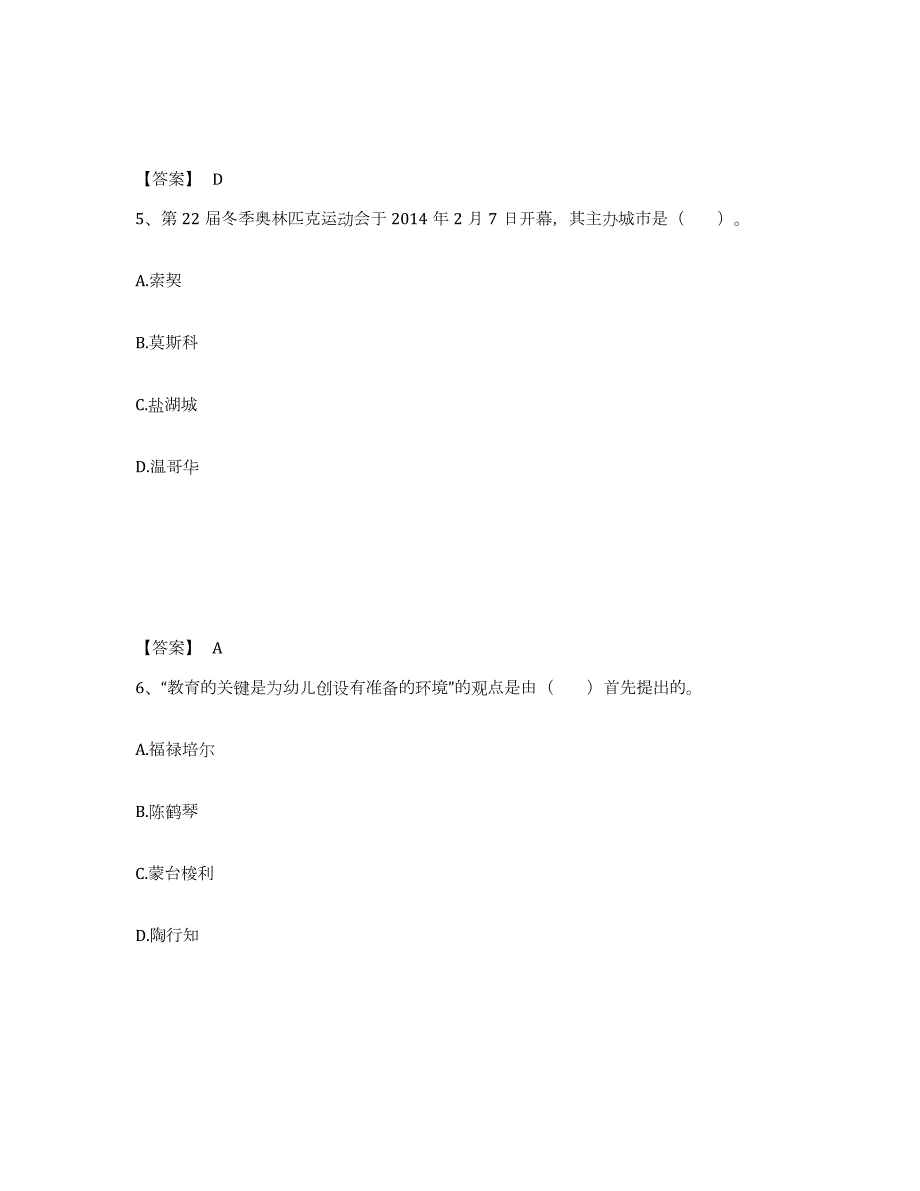 【答案】 D

5、第 22 届冬季奥林匹克运动会于 2014 年 2 月 7 日开幕，其主办城市是（　　）。

A.索契

B.莫斯科

C.盐湖城

D.温哥华

【答案】 A

6、“教育的关键是为幼儿创设有准备的环境”的观点是由（　　）首先提出的。

A.福禄培尔

B.陈鹤琴

C.蒙台梭利

D.陶行知